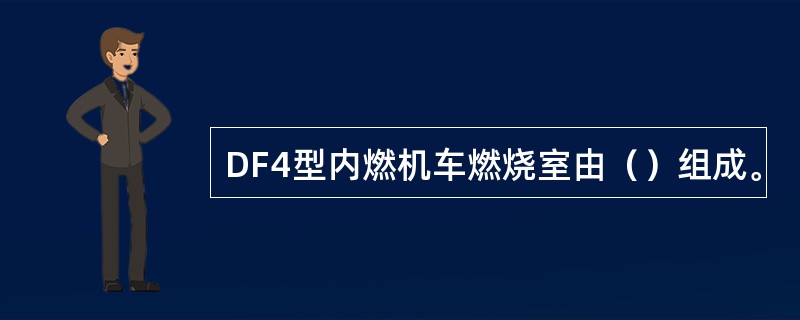 DF4型内燃机车燃烧室由（）组成。